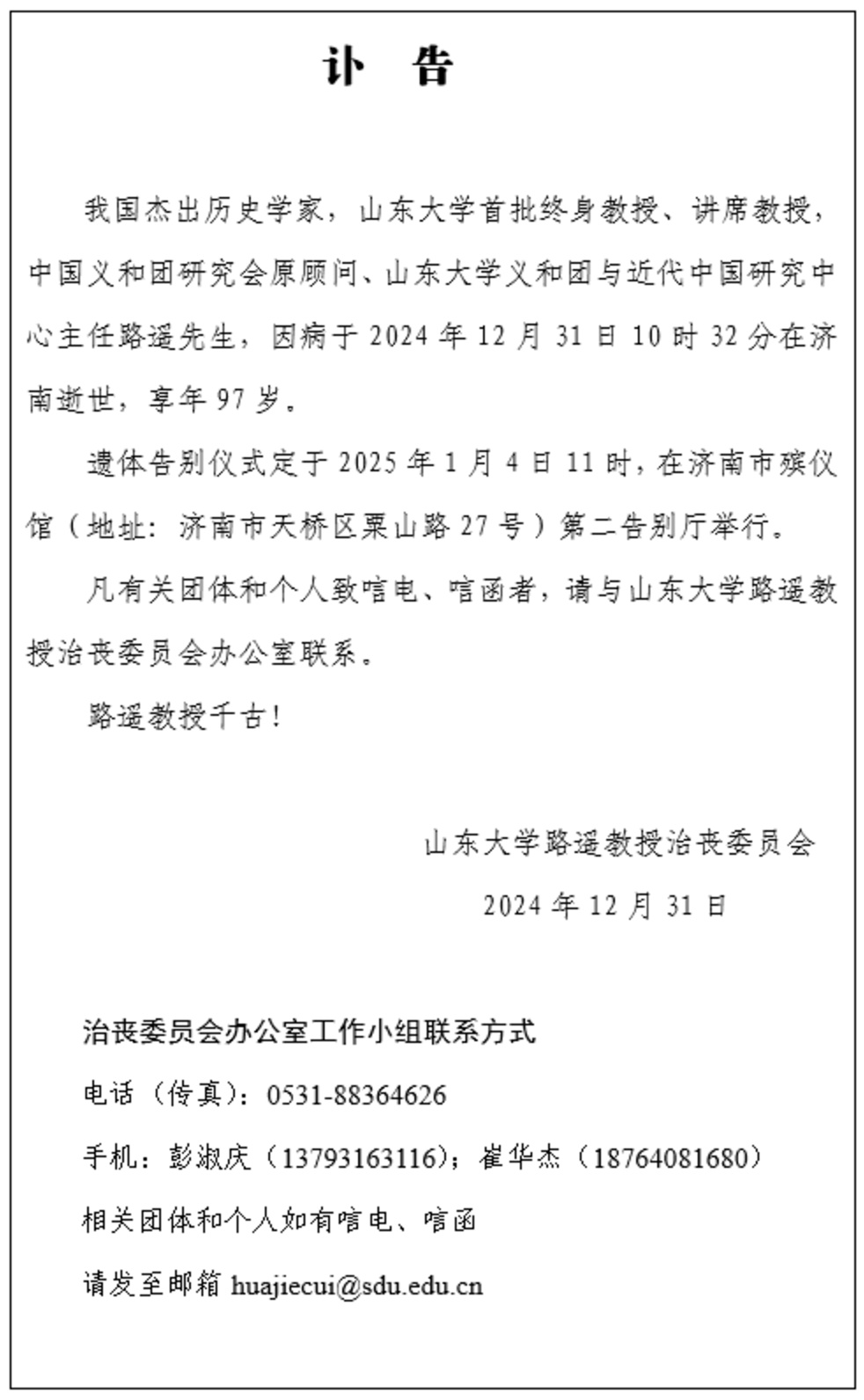 讣　告

我国杰出历史学家，山东大学首批终身教授、讲席教授，中国义和团研究会原顾问、山东大学义和团与近代中国研究中心主任路遥先生，因病于 2024 年 12 月 31 日 10 时 32 分在济南逝世，享年 97 岁。

遗体告别仪式定于 2025 年 1 月 4 日 11 时，在济南市殡仪馆（地址：济南市天桥区粟山路 27 号）第二告别厅举行。

凡有关团体和个人致唁电、唁函者，请与山东大学路遥教授治丧委员会办公室联系。

路遥教授千古！

山东大学路遥教授治丧委员会

2024 年 12 月 31 日

治丧委员会办公室工作小组联系方式

电话（传真）：0531-88364626

手机：彭淑庆（13793163116）；崔华杰（18764081680）

相关团体和个人如有唁电、唁函

请发至邮箱 huajiecui@sdu.edu.cn